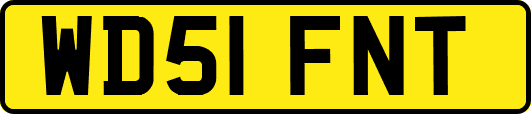 WD51 FNT